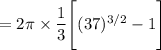 $= 2\pi \times \frac{1}{3}\left[(37)^{3/2} - 1\right]$